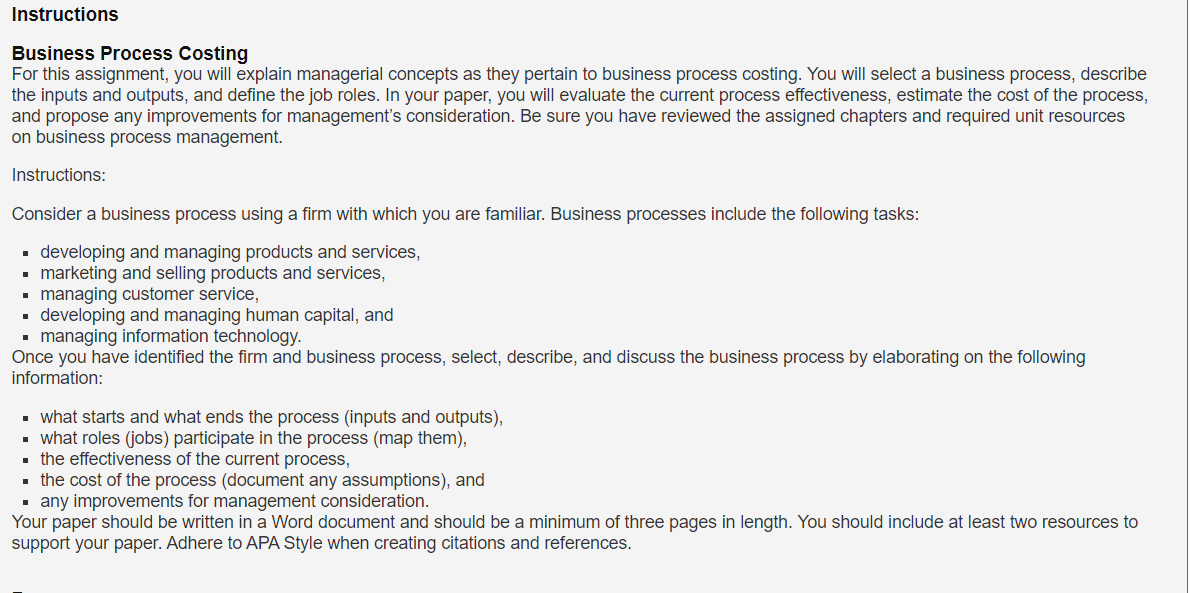 Instructions

Business Process Costing
For this assignment, you will explain managerial concepts as they pertain to business process costing. You will select a business process, describe the inputs and outputs, and define the job roles. In your paper, you will evaluate the current process effectiveness, estimate the cost of the process, and propose any improvements for management's consideration. Be sure you have reviewed the assigned chapters and required unit resources on business process management.

Instructions:

Consider a business process using a firm with which you are familiar. Business processes include the following tasks:

- developing and managing products and services,
- marketing and selling products and services,
- managing customer service,
- developing and managing human capital, and
- managing information technology.

Once you have identified the firm and business process, select, describe, and discuss the business process by elaborating on the following information:

- what starts and what ends the process (inputs and outputs),
- what roles (jobs) participate in the process (map them),
- the effectiveness of the current process,
- the cost of the process (document any assumptions), and
- any improvements for management consideration.

Your paper should be written in a Word document and should be a minimum of three pages in length. You should include at least two resources to support your paper. Adhere to APA Style when creating citations and references.